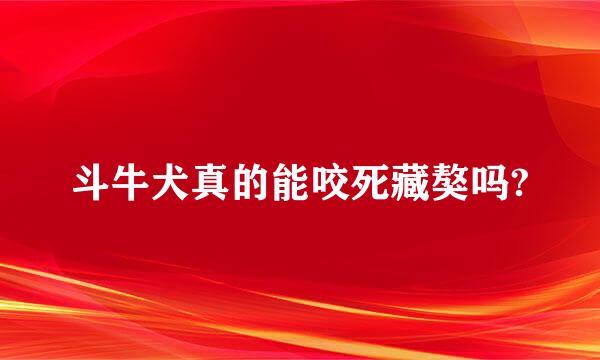 斗牛犬真的能咬死藏獒吗?